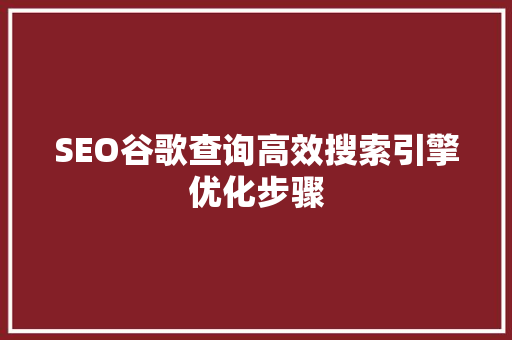 SEO谷歌查询高效搜索引擎优化步骤